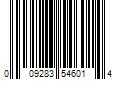 0 09283 54601 4